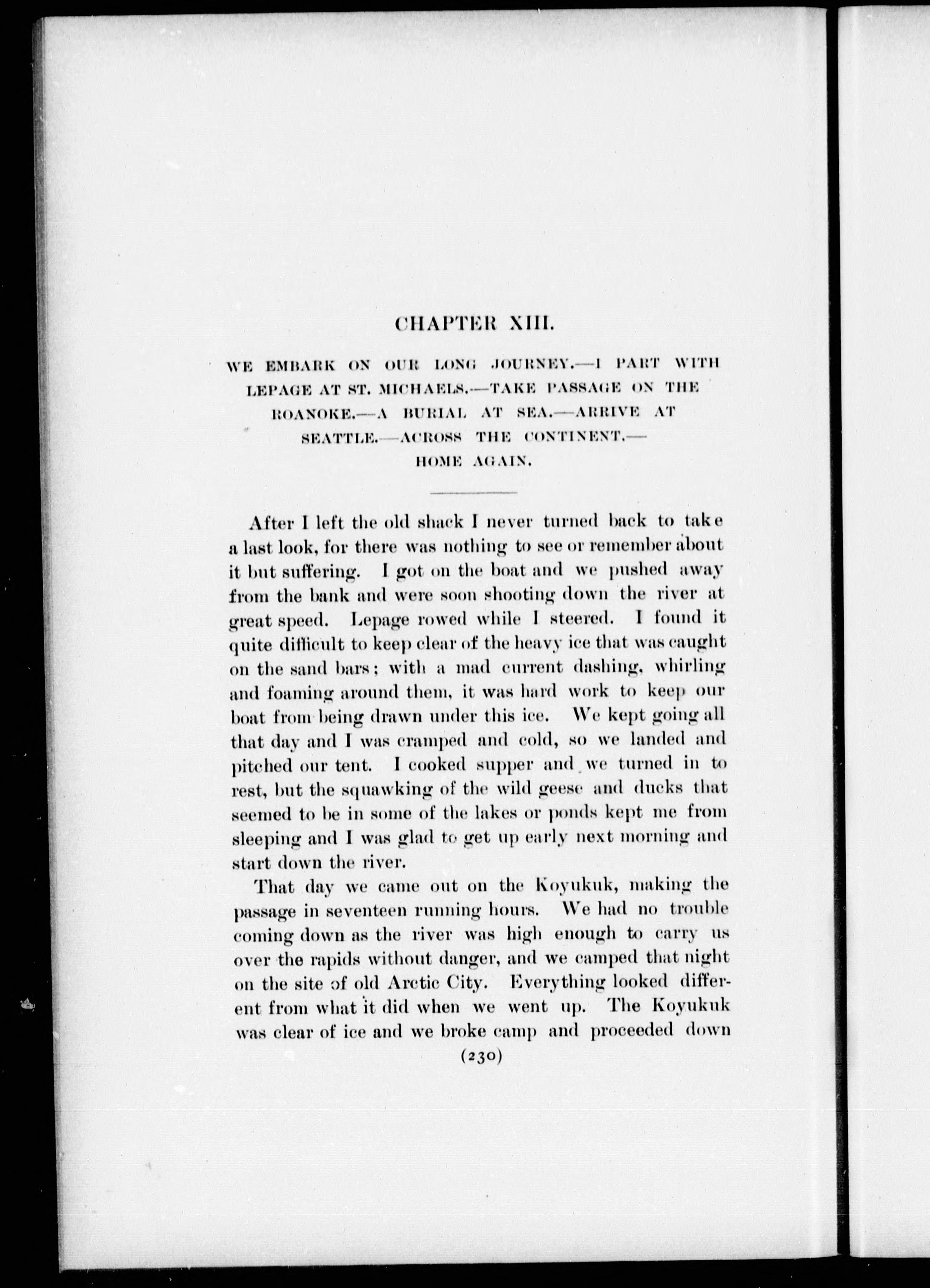 CHAPTER XIII.

WE EMBARK ON OUR LONG JOURNEY.—I PART WITH LEPAGE AT ST. MICHAELS.—TAKE PASSAGE ON THE ROANOKE.—A BURIAL AT SEA.—ARRIVE AT SEATTLE.—ACROSS THE CONTINENT.—HOME AGAIN.

After I left the old shack I never turned back to take a last look, for there was nothing to see or remember about it but suffering. I got on the boat and we pushed away from the bank and were soon shooting down the river at great speed. Lepage rowed while I steered. I found it quite difficult to keep clear of the heavy ice that was caught on the sand bars; with a mad current dashing, whirling and foaming around them, it was hard work to keep our boat from being drawn under this ice. We kept going all that day and I was cramped and cold, so we landed and pitched our tent. I cooked supper and we turned in to rest, but the squawking of the wild geese and ducks that seemed to be in some of the lakes or ponds kept me from sleeping and I was glad to get up early next morning and start down the river.

That day we came out on the Koyukuk, making the passage in seventeen running hours. We had no trouble coming down as the river was high enough to carry us over the rapids without danger, and we camped that night on the site of old Arctic City. Everything looked different from what it did when we went up. The Koyukuk was clear of ice and we broke camp and proceeded down

(230)